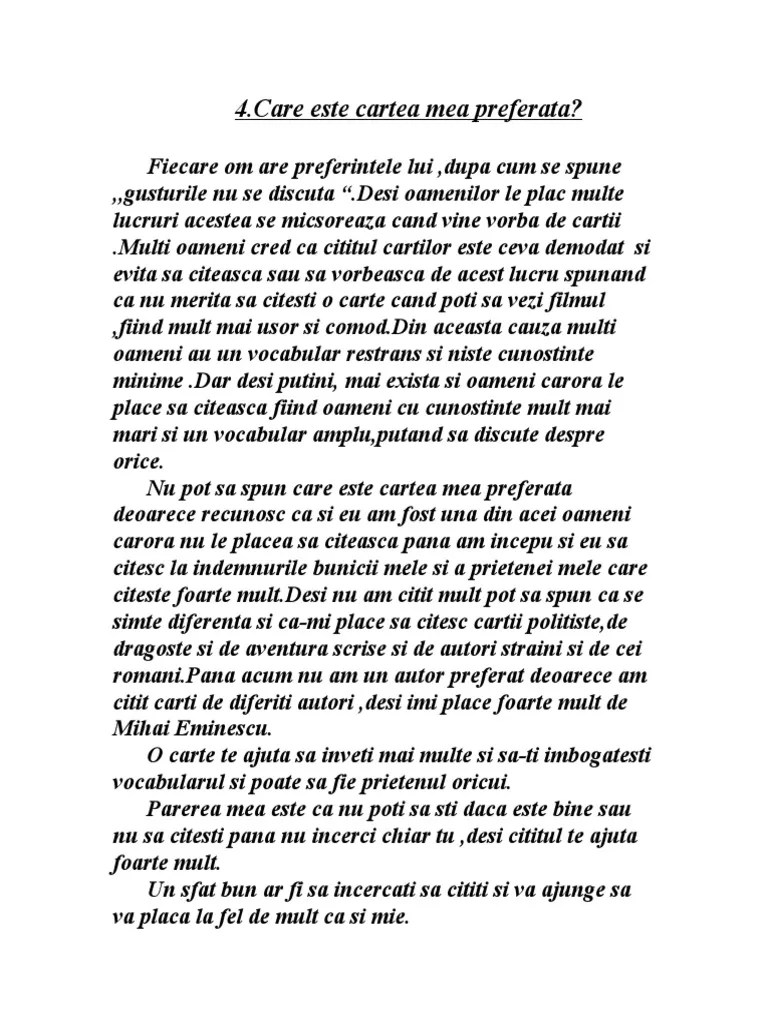 4.Care este cartea mea preferata?

Fiecare om are preferintele lui ,dupa cum se spune ,,gusturile nu se discuta “.Desi oamenilor le plac multe lucruri acestea se micsoreaza cand vine vorba de cartii .Multi oameni cred ca cititul cartilor este ceva demodat si evita sa citeasca sau sa vorbeasca de acest lucru spunand ca nu merita sa citesti o carte cand poti sa vezi filmul ,fiind mult mai usor si comod.Din aceasta cauza multi oameni au un vocabular restrans si niste cunostinte minime .Dar desi putini, mai exista si oameni carora le place sa citeasca fiind oameni cu cunostinte mult mai mari si un vocabular amplu,putand sa discute despre orice.

Nu pot sa spun care este cartea mea preferata deoarece recunosc ca si eu am fost una din acei oameni carora nu le placea sa citeasca pana am incepu si eu sa citesc la indemnurile bunicii mele si a prietenei mele care citeste foarte mult.Desi nu am citit mult pot sa spun ca se simte diferenta si ca-mi place sa citesc cartii politiste,de dragoste si de aventura scrise si de autori straini si de cei romani.Pana acum nu am un autor preferat deoarece am citit carti de diferiti autori ,desi imi place foarte mult de Mihai Eminescu.

O carte te ajuta sa inveti mai multe si sa-ti imbogatesti vocabularul si poate sa fie prietenul oricui.

Parerea mea este ca nu poti sa sti daca este bine sau nu sa citesti pana nu incerci chiar tu ,desi cititul te ajuta foarte mult.

Un sfat bun ar fi sa incercati sa cititi si va ajunge sa va placa la fel de mult ca si mie.